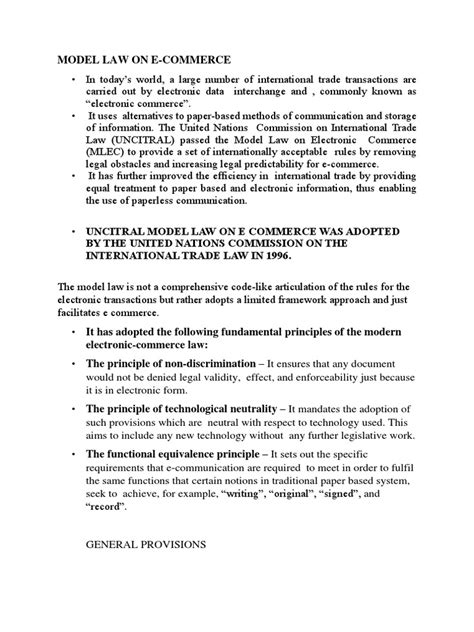 MODEL LAW ON E-COMMERCE

• In today's world, a large number of international trade transactions are carried out by electronic data interchange and , commonly known as "electronic commerce".

• It uses alternatives to paper-based methods of communication and storage of information. The United Nations Commission on International Trade Law (UNCITRAL) passed the Model Law on Electronic Commerce (MLEC) to provide a set of internationally acceptable rules by removing legal obstacles and increasing legal predictability for e-commerce.

• It has further improved the efficiency in international trade by providing equal treatment to paper based and electronic information, thus enabling the use of paperless communication.

• UNCITRAL MODEL LAW ON E COMMERCE WAS ADOPTED BY THE UNITED NATIONS COMMISSION ON THE INTERNATIONAL TRADE LAW IN 1996.

The model law is not a comprehensive code-like articulation of the rules for the electronic transactions but rather adopts a limited framework approach and just facilitates e commerce.

• It has adopted the following fundamental principles of the modern electronic-commerce law:

• The principle of non-discrimination – It ensures that any document would not be denied legal validity, effect, and enforceability just because it is in electronic form.

• The principle of technological neutrality – It mandates the adoption of such provisions which are neutral with respect to technology used. This aims to include any new technology without any further legislative work.

• The functional equivalence principle – It sets out the specific requirements that e-communication are required to meet in order to fulfil the same functions that certain notions in traditional paper based system, seek to achieve, for example, "writing", "original", "signed", and "record".

GENERAL PROVISIONS